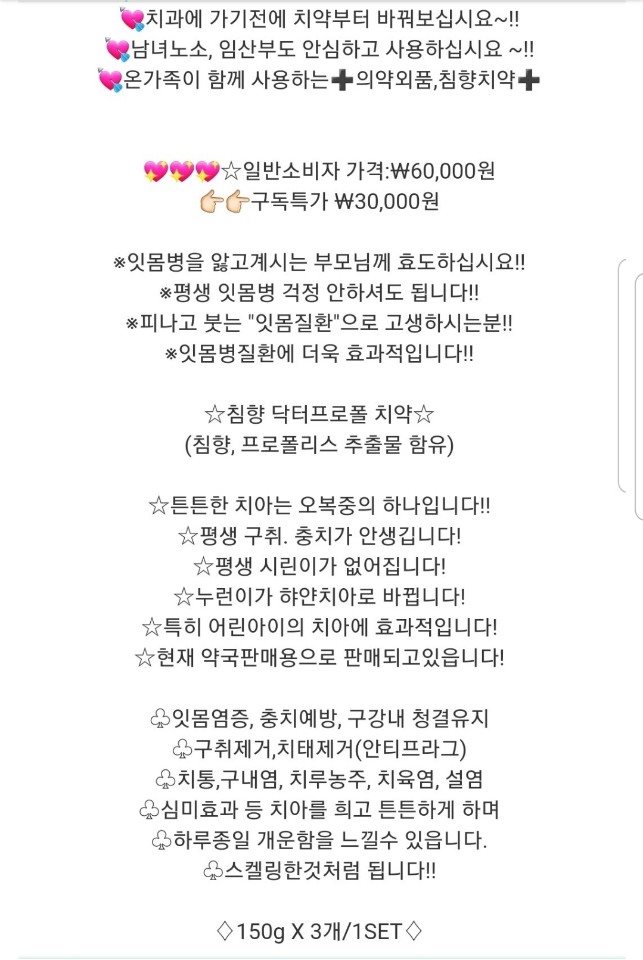 💘치과에 가기전에 치약부터 바꿔보십시요~!!
💘남녀노소, 임산부도 안심하고 사용하십시요 ~!!
💘온가족이 함께 사용하는➕의약외품,침향치약➕

💖💖💖☆일반소비자 가격:₩60,000원
👉👉구독특가 ₩30,000원

※잇몸병을 앓고계시는 부모님께 효도하십시요!!
※평생 잇몸병 걱정 안하셔도 됩니다!!
※피나고 붓는 "잇몸질환"으로 고생하시는분!!
※잇몸병질환에 더욱 효과적입니다!!

☆침향 닥터프로폴 치약☆
(침향, 프로폴리스 추출물 함유)

☆튼튼한 치아는 오복중의 하나입니다!!
☆평생 구취. 충치가 안생깁니다!
☆평생 시린이가 없어집니다!
☆누런이가 하얀치아로 바뀝니다!
☆특히 어린아이의 치아에 효과적입니다!
☆현재 약국판매용으로 판매되고있읍니다!

♧잇몸염증, 충치예방, 구강내 청결유지
♧구취제거,치태제거(안티프라그)
♧치통,구내염, 치루농주, 치육염, 설염
♧심미효과 등 치아를 희고 튼튼하게 하며
♧하루종일 개운함을 느낄수 있읍니다.
♧스켈링한것처럼 됩니다!!

◇150g X 3개/1SET◇